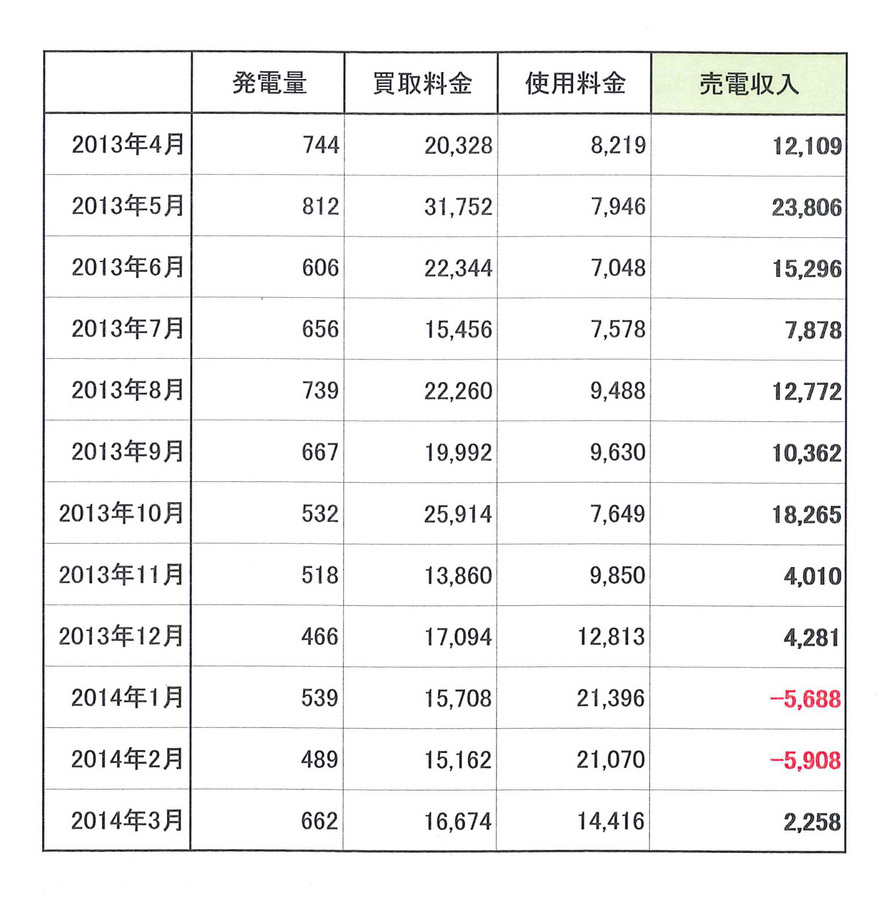 | | 発電量 | 買取料金 | 使用料金 | 売電収入 |
|---|---|---|---|---|
| 2013年4月 | 744 | 20,328 | 8,219 | 12,109 |
| 2013年5月 | 812 | 31,752 | 7,946 | 23,806 |
| 2013年6月 | 606 | 22,344 | 7,048 | 15,296 |
| 2013年7月 | 656 | 15,456 | 7,578 | 7,878 |
| 2013年8月 | 739 | 22,260 | 9,488 | 12,772 |
| 2013年9月 | 667 | 19,992 | 9,630 | 10,362 |
| 2013年10月 | 532 | 25,914 | 7,649 | 18,265 |
| 2013年11月 | 518 | 13,860 | 9,850 | 4,010 |
| 2013年12月 | 466 | 17,094 | 12,813 | 4,281 |
| 2014年1月 | 539 | 15,708 | 21,396 | −5,688 |
| 2014年2月 | 489 | 15,162 | 21,070 | −5,908 |
| 2014年3月 | 662 | 16,674 | 14,416 | 2,258 |